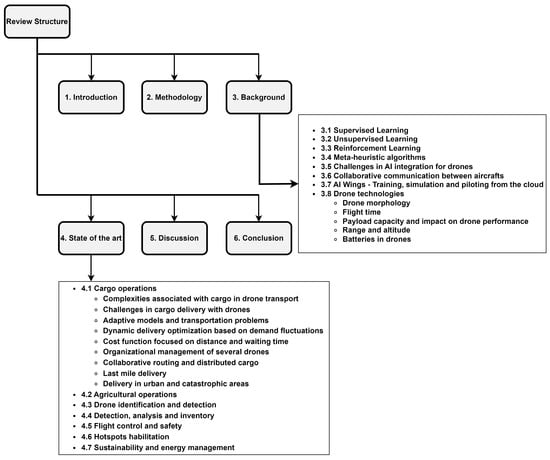 Review Structure

1. Introduction

2. Methodology

3. Background

- 3.1 Supervised Learning
- 3.2 Unsupervised Learning
- 3.3 Reinforcement Learning
- 3.4 Meta-heuristic algorithms
- 3.5 Challenges in AI integration for drones
- 3.6 Collaborative communication between aircrafts
- 3.7 AI Wings - Training, simulation and piloting from the cloud
- 3.8 Drone technologies
  - Drone morphology
  - Flight time
  - Payload capacity and impact on drone performance
  - Range and altitude
  - Batteries in drones

4. State of the art

5. Discussion

6. Conclusion

- 4.1 Cargo operations
  - Complexities associated with cargo in drone transport
  - Challenges in cargo delivery with drones
  - Adaptive models and transportation problems
  - Dynamic delivery optimization based on demand fluctuations
  - Cost function focused on distance and waiting time
  - Organizational management of several drones
  - Collaborative routing and distributed cargo
  - Last mile delivery
  - Delivery in urban and catastrophic areas
- 4.2 Agricultural operations
- 4.3 Drone identification and detection
- 4.4 Detection, analysis and inventory
- 4.5 Flight control and safety
- 4.6 Hotspots habilitation
- 4.7 Sustainability and energy management